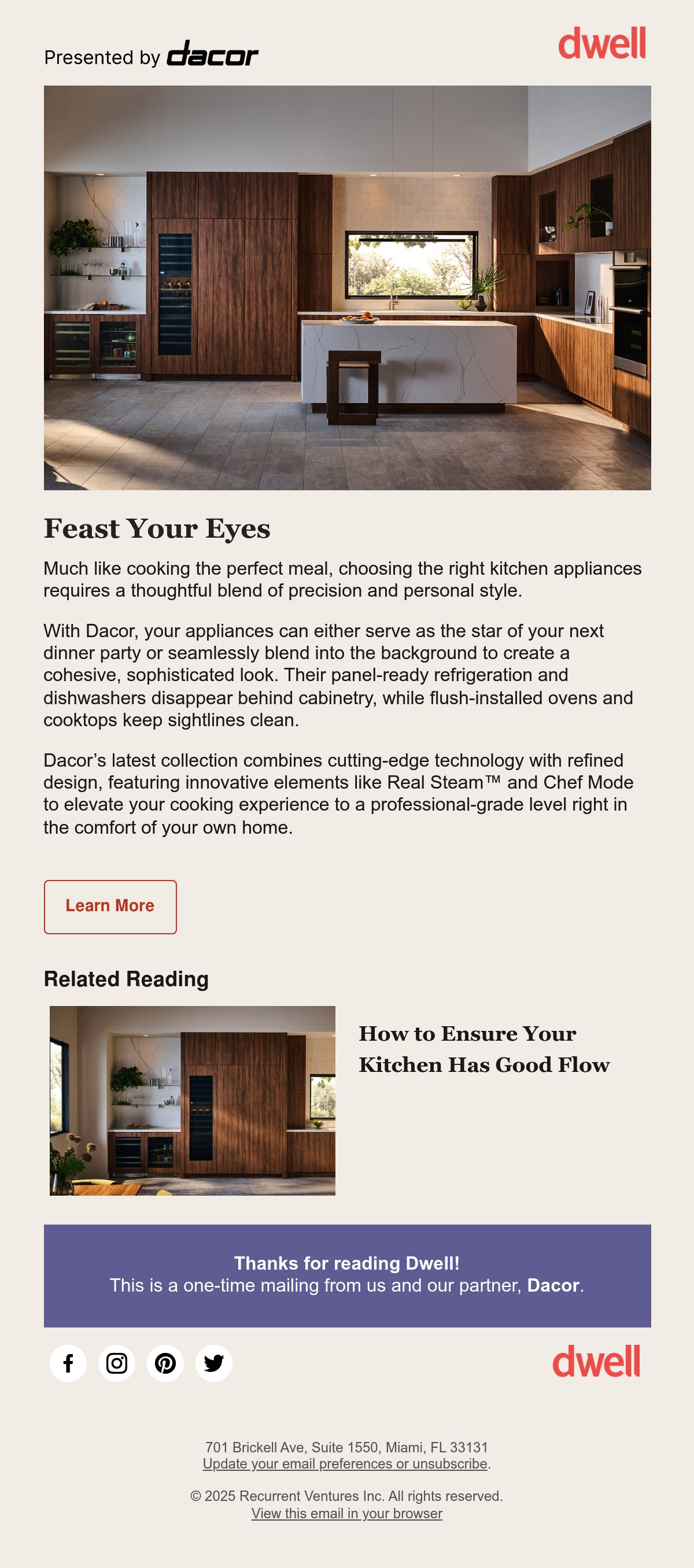 Presented by dacor

dwell

Feast Your Eyes

Much like cooking the perfect meal, choosing the right kitchen appliances requires a thoughtful blend of precision and personal style.

With Dacor, your appliances can either serve as the star of your next dinner party or seamlessly blend into the background to create a cohesive, sophisticated look. Their panel-ready refrigeration and dishwashers disappear behind cabinetry, while flush-installed ovens and cooktops keep sightlines clean.

Dacor's latest collection combines cutting-edge technology with refined design, featuring innovative elements like Real Steam™ and Chef Mode to elevate your cooking experience to a professional-grade level right in the comfort of your own home.

Learn More

Related Reading

How to Ensure Your Kitchen Has Good Flow

Thanks for reading Dwell!
This is a one-time mailing from us and our partner, Dacor.

dwell

701 Brickell Ave, Suite 1550, Miami, FL 33131
Update your email preferences or unsubscribe.

© 2025 Recurrent Ventures Inc. All rights reserved.
View this email in your browser